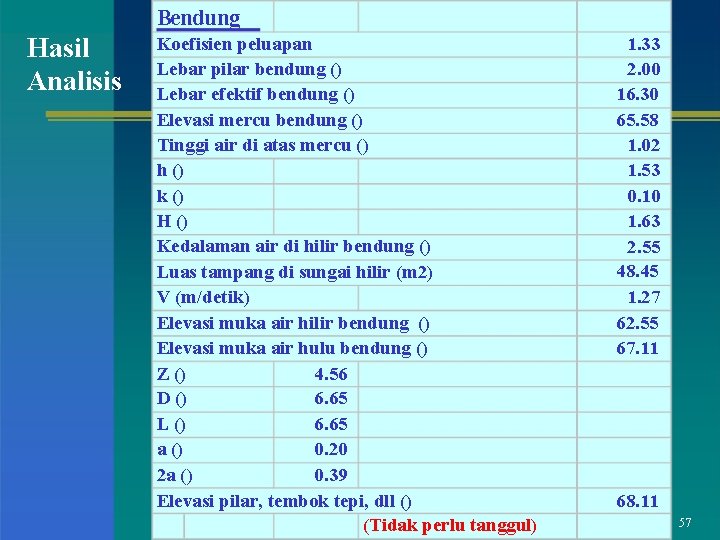 Hasil Analisis

| Bendung | | | |
|---|---|---|---|
| Koefisien peluapan | | | 1.33 |
| Lebar pilar bendung () | | | 2.00 |
| Lebar efektif bendung () | | | 16.30 |
| Elevasi mercu bendung () | | | 65.58 |
| Tinggi air di atas mercu () | | | 1.02 |
| h () | | | 1.53 |
| k () | | | 0.10 |
| H () | | | 1.63 |
| Kedalaman air di hilir bendung () | | | 2.55 |
| Luas tampang di sungai hilir (m2) | | | 48.45 |
| V (m/detik) | | | 1.27 |
| Elevasi muka air hilir bendung () | | | 62.55 |
| Elevasi muka air hulu bendung () | | | 67.11 |
| Z () | 4.56 | | |
| D () | 6.65 | | |
| L () | 6.65 | | |
| a () | 0.20 | | |
| 2a () | 0.39 | | |
| Elevasi pilar, tembok tepi, dll () | | | 68.11 |
| | | (Tidak perlu tanggul) | |

57